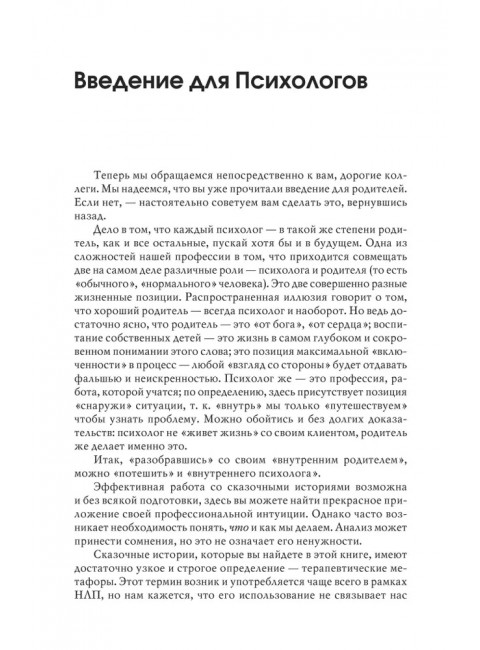 Введение для Психологов

Теперь мы обращаемся непосредственно к вам, дорогие коллеги. Мы надеемся, что вы уже прочитали введение для родителей. Если нет, — настоятельно советуем вам сделать это, вернувшись назад.

Дело в том, что каждый психолог — в такой же степени родитель, как и все остальные, пускай хотя бы и в будущем. Одна из сложностей нашей профессии в том, что приходится совмещать две на самом деле различные роли — психолога и родителя (то есть «обычного», «нормального» человека). Это две совершенно разные жизненные позиции. Распространенная иллюзия говорит о том, что хороший родитель — всегда психолог и наоборот. Но ведь достаточно ясно, что родитель — это «от бога», «от сердца»; воспитание собственных детей — это жизнь в самом глубоком и сокровенном понимании этого слова; это позиция максимальной «включенности» в процесс — любой «взгляд со стороны» будет отдавать фальшью и неискренностью. Психолог же — это профессия, работа, которой учатся; по определению, здесь присутствует позиция «снаружи» ситуации, т. к. «внутрь» мы только «путешествуем» чтобы узнать проблему. Можно обойтись и без долгих доказательств: психолог не «живет жизнь» со своим клиентом, родитель же делает именно это.

Итак, «разобравшись» со своим «внутренним родителем», можно «потешить» и «внутреннего психолога».

Эффективная работа со сказочными историями возможна и без всякой подготовки, здесь вы можете найти прекрасное приложение своей профессиональной интуиции. Однако часто возникает необходимость понять, что и как мы делаем. Анализ может принести сомнения, но это не означает его ненужности.

Сказочные истории, которые вы найдете в этой книге, имеют достаточно узкое и строгое определение — терапевтические метафоры. Этот термин возник и употребляется чаще всего в рамках НЛП, но нам кажется, что его использование не связывает нас